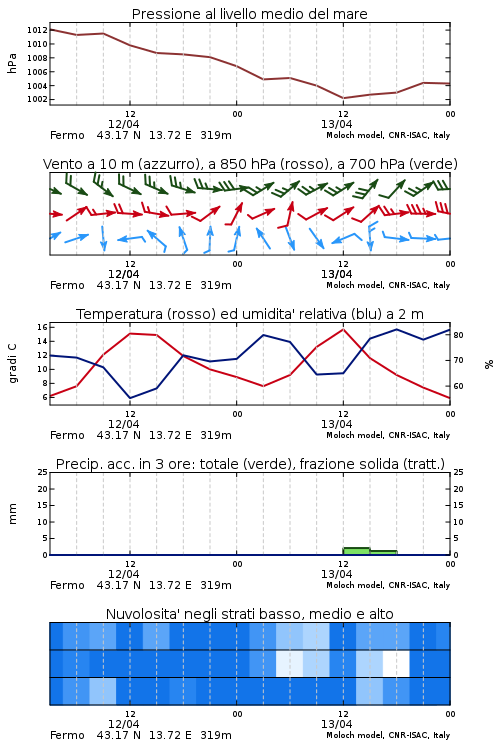 Pressione al livello medio del mare

hPa

1012
1010
1008
1006
1004
1002

12
12/04
00
12
13/04
00

Fermo 43.17 N 13.72 E 319m
Moloch model, CNR-ISAC, Italy

Vento a 10 m (azzurro), a 850 hPa (rosso), a 700 hPa (verde)

12
12/04
00
12
13/04
00

Fermo 43.17 N 13.72 E 319m
Moloch model, CNR-ISAC, Italy

Temperatura (rosso) ed umidita' relativa (blu) a 2 m

gradi C

16
14
12
10
8
6

%

80
70
60

12
12/04
00
12
13/04
00

Fermo 43.17 N 13.72 E 319m
Moloch model, CNR-ISAC, Italy

Precip. acc. in 3 ore: totale (verde), frazione solida (tratt.)

mm

25
20
15
10
5
0

25
20
15
10
5
0

12
12/04
00
12
13/04
00

Fermo 43.17 N 13.72 E 319m
Moloch model, CNR-ISAC, Italy

Nuvolosita' negli strati basso, medio e alto

12
12/04
00
12
13/04
00

Fermo 43.17 N 13.72 E 319m
Moloch model, CNR-ISAC, Italy